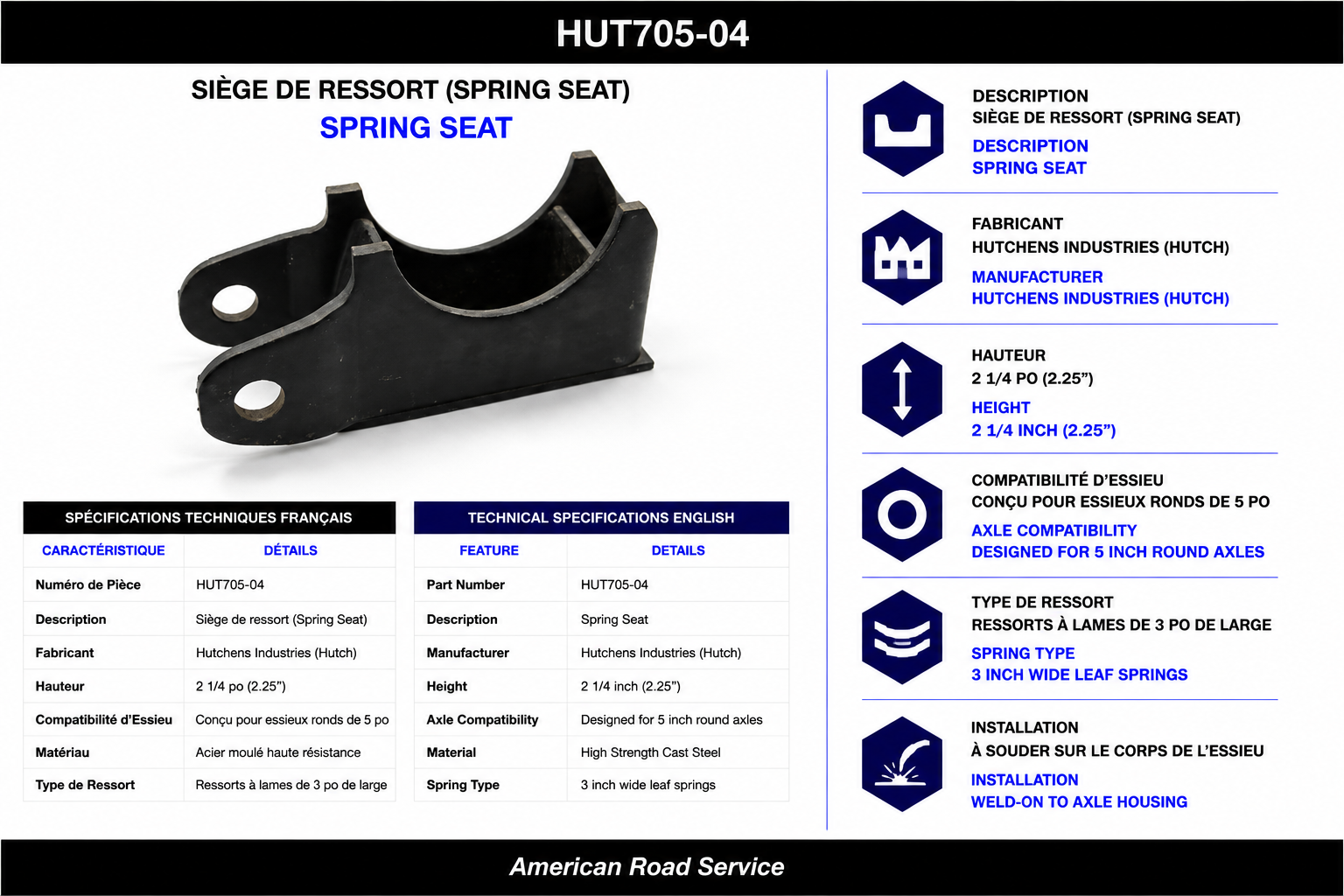 HUT705-04

SIÈGE DE RESSORT (SPRING SEAT)
SPRING SEAT

SPÉCIFICATIONS TECHNIQUES FRANÇAIS

| CARACTÉRISTIQUE | DÉTAILS |
|---|---|
| Numéro de Pièce | HUT705-04 |
| Description | Siège de ressort (Spring Seat) |
| Fabricant | Hutchens Industries (Hutch) |
| Hauteur | 2 1/4 po (2.25") |
| Compatibilité d'Essieu | Conçu pour essieux ronds de 5 po |
| Matériau | Acier moulé haute résistance |
| Type de Ressort | Ressorts à lames de 3 po de large |

TECHNICAL SPECIFICATIONS ENGLISH

| FEATURE | DETAILS |
|---|---|
| Part Number | HUT705-04 |
| Description | Spring Seat |
| Manufacturer | Hutchens Industries (Hutch) |
| Height | 2 1/4 inch (2.25") |
| Axle Compatibility | Designed for 5 inch round axles |
| Material | High Strength Cast Steel |
| Spring Type | 3 inch wide leaf springs |

DESCRIPTION
SIÈGE DE RESSORT (SPRING SEAT)
DESCRIPTION
SPRING SEAT

FABRICANT
HUTCHENS INDUSTRIES (HUTCH)
MANUFACTURER
HUTCHENS INDUSTRIES (HUTCH)

HAUTEUR
2 1/4 PO (2.25")
HEIGHT
2 1/4 INCH (2.25")

COMPATIBILITÉ D'ESSIEU
CONÇU POUR ESSIEUX RONDS DE 5 PO
AXLE COMPATIBILITY
DESIGNED FOR 5 INCH ROUND AXLES

TYPE DE RESSORT
RESSORTS À LAMES DE 3 PO DE LARGE
SPRING TYPE
3 INCH WIDE LEAF SPRINGS

INSTALLATION
À SOUDER SUR LE CORPS DE L'ESSIEU
INSTALLATION
WELD-ON TO AXLE HOUSING

American Road Service